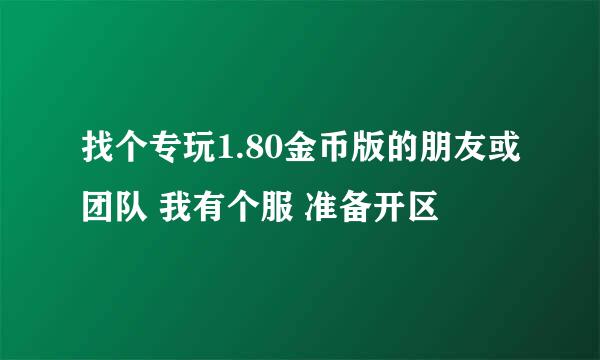 找个专玩1.80金币版的朋友或团队 我有个服 准备开区